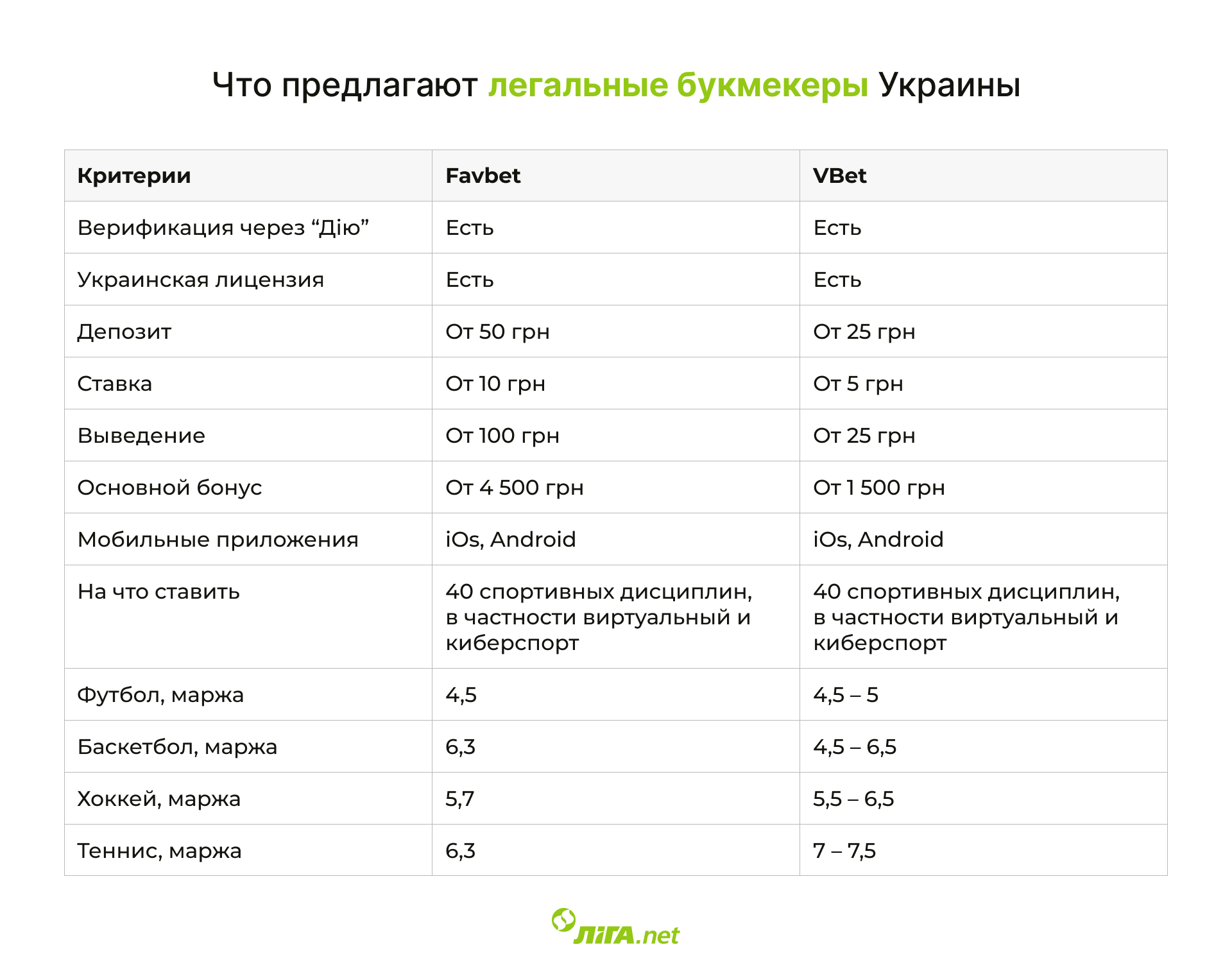 Что предлагают легальные букмекеры Украины

| Критерии | Favbet | VBet |
|---|---|---|
| Верификация через “Дію” | Есть | Есть |
| Украинская лицензия | Есть | Есть |
| Депозит | От 50 грн | От 25 грн |
| Ставка | От 10 грн | От 5 грн |
| Выведение | От 100 грн | От 25 грн |
| Основной бонус | От 4 500 грн | От 1 500 грн |
| Мобильные приложения | iOs, Android | iOs, Android |
| На что ставить | 40 спортивных дисциплин, в частности виртуальный и киберспорт | 40 спортивных дисциплин, в частности виртуальный и киберспорт |
| Футбол, маржа | 4,5 | 4,5 – 5 |
| Баскетбол, маржа | 6,3 | 4,5 – 6,5 |
| Хоккей, маржа | 5,7 | 5,5 – 6,5 |
| Теннис, маржа | 6,3 | 7 – 7,5 |

ЛІГА.net